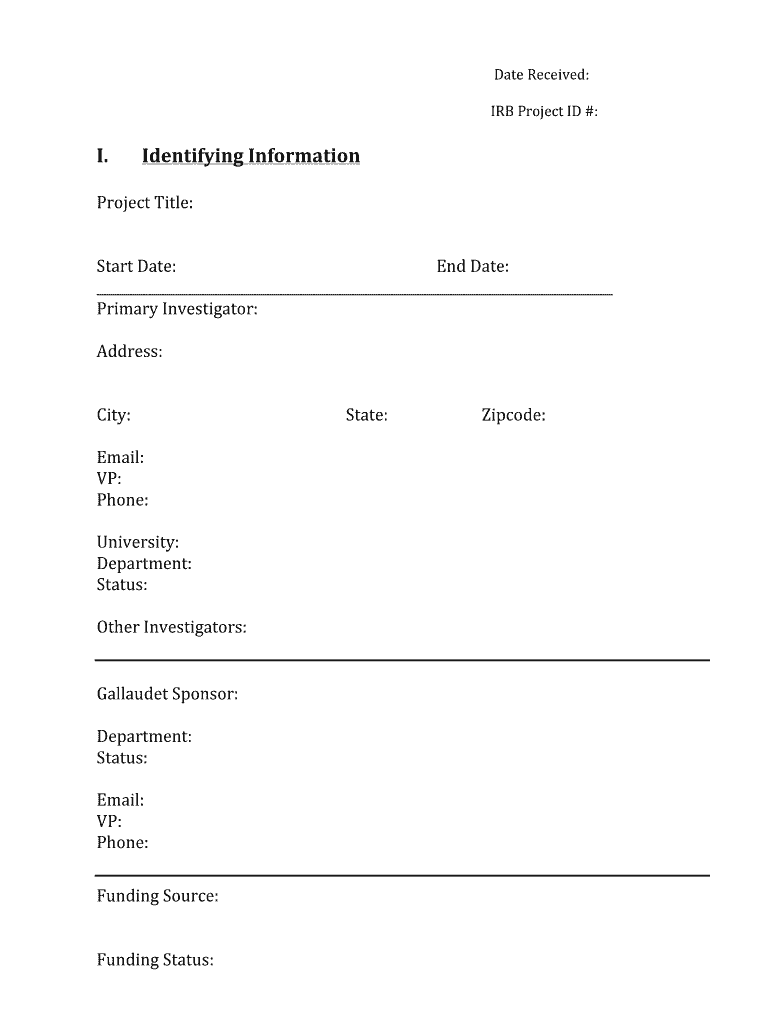 Date Received:

IRB Project ID #:

I. Identifying Information

Project Title:

Start Date: End Date:

Primary Investigator:

Address:

City: State: Zipcode:

Email:
VP:
Phone:

University:
Department:
Status:

Other Investigators:

Gallaudet Sponsor:

Department:
Status:

Email:
VP:
Phone:

Funding Source:

Funding Status: